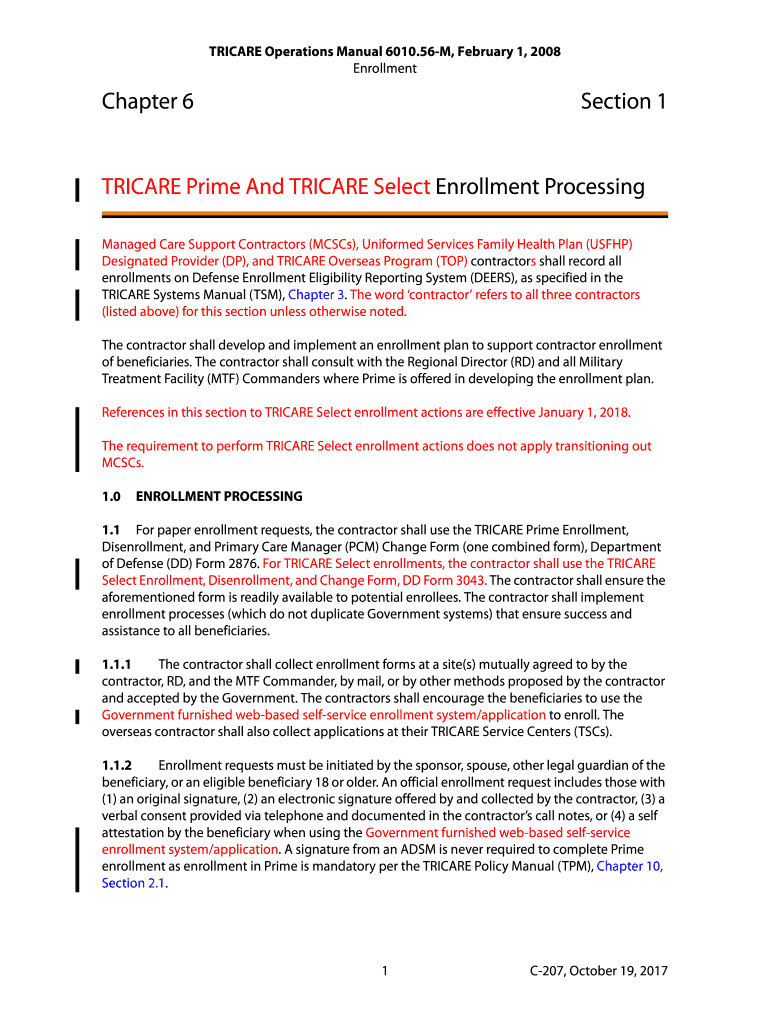 TRICARE Operations Manual 6010.56-M, February 1, 2008
Enrollment

Chapter 6

Section 1

TRICARE Prime And TRICARE Select Enrollment Processing

Managed Care Support Contractors (MCSCs), Uniformed Services Family Health Plan (USFHP) Designated Provider (DP), and TRICARE Overseas Program (TOP) contractors shall record all enrollments on Defense Enrollment Eligibility Reporting System (DEERS), as specified in the TRICARE Systems Manual (TSM), Chapter 3. The word 'contractor' refers to all three contractors (listed above) for this section unless otherwise noted.

The contractor shall develop and implement an enrollment plan to support contractor enrollment of beneficiaries. The contractor shall consult with the Regional Director (RD) and all Military Treatment Facility (MTF) Commanders where Prime is offered in developing the enrollment plan.

References in this section to TRICARE Select enrollment actions are effective January 1, 2018.

The requirement to perform TRICARE Select enrollment actions does not apply transitioning out MCSCs.

1.0 ENROLLMENT PROCESSING

1.1 For paper enrollment requests, the contractor shall use the TRICARE Prime Enrollment, Disenrollment, and Primary Care Manager (PCM) Change Form (one combined form), Department of Defense (DD) Form 2876. For TRICARE Select enrollments, the contractor shall use the TRICARE Select Enrollment, Disenrollment, and Change Form, DD Form 3043. The contractor shall ensure the aforementioned form is readily available to potential enrollees. The contractor shall implement enrollment processes (which do not duplicate Government systems) that ensure success and assistance to all beneficiaries.

1.1.1 The contractor shall collect enrollment forms at a site(s) mutually agreed to by the contractor, RD, and the MTF Commander, by mail, or by other methods proposed by the contractor and accepted by the Government. The contractors shall encourage the beneficiaries to use the Government furnished web-based self-service enrollment system/application to enroll. The overseas contractor shall also collect applications at their TRICARE Service Centers (TSCs).

1.1.2 Enrollment requests must be initiated by the sponsor, spouse, other legal guardian of the beneficiary, or an eligible beneficiary 18 or older. An official enrollment request includes those with (1) an original signature, (2) an electronic signature offered by and collected by the contractor, (3) a verbal consent provided via telephone and documented in the contractor's call notes, or (4) a self attestation by the beneficiary when using the Government furnished web-based self-service enrollment system/application. A signature from an ADSM is never required to complete Prime enrollment as enrollment in Prime is mandatory per the TRICARE Policy Manual (TPM), Chapter 10, Section 2.1.

1

C-207, October 19, 2017